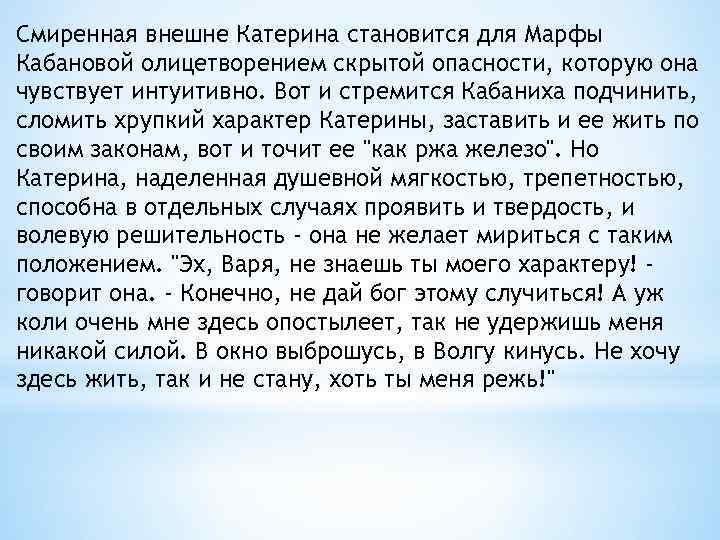 Смиренная внешне Катерина становится для Марфы Кабановой олицетворением скрытой опасности, которую она чувствует интуитивно. Вот и стремится Кабаниха подчинить, сломить хрупкий характер Катерины, заставить и ее жить по своим законам, вот и точит ее "как ржа железо". Но Катерина, наделенная душевной мягкостью, трепетностью, способна в отдельных случаях проявить и твердость, и волевую решительность - она не желает мириться с таким положением. "Эх, Варя, не знаешь ты моего характеру! - говорит она. - Конечно, не дай бог этому случиться! А уж коли очень мне здесь опостылеет, так не удержишь меня никакой силой. В окно выброшусь, в Волгу кинусь. Не хочу здесь жить, так и не стану, хоть ты меня режь!"